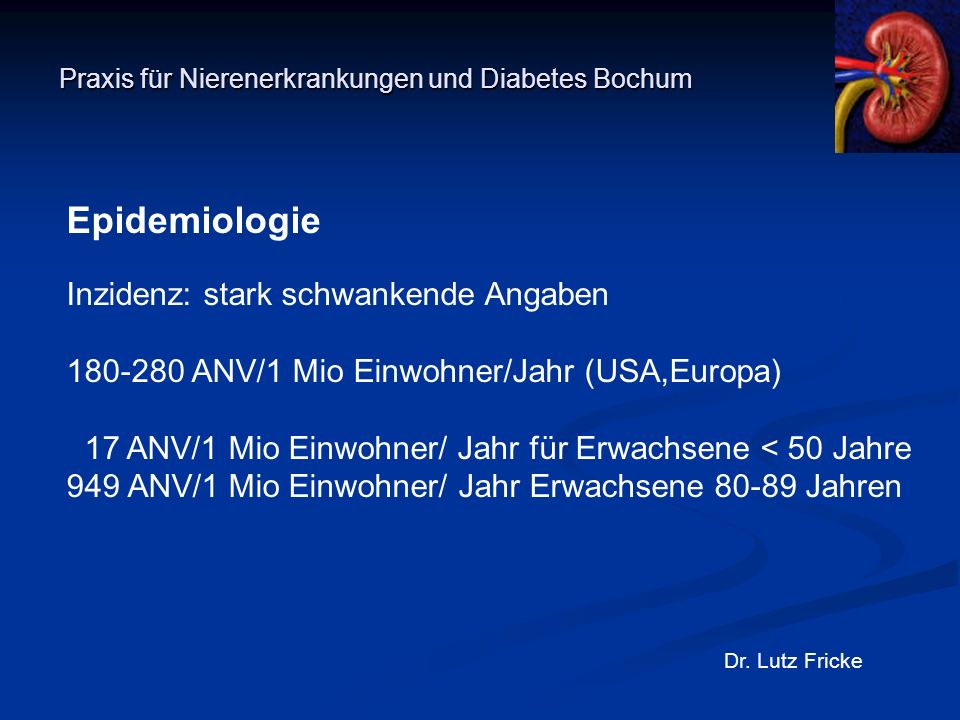 Praxis für Nierenerkrankungen und Diabetes Bochum

Epidemiologie

Inzidenz: stark schwankende Angaben

180-280 ANV/1 Mio Einwohner/Jahr (USA,Europa)

17 ANV/1 Mio Einwohner/ Jahr für Erwachsene < 50 Jahre
949 ANV/1 Mio Einwohner/ Jahr Erwachsene 80-89 Jahren

Dr. Lutz Fricke